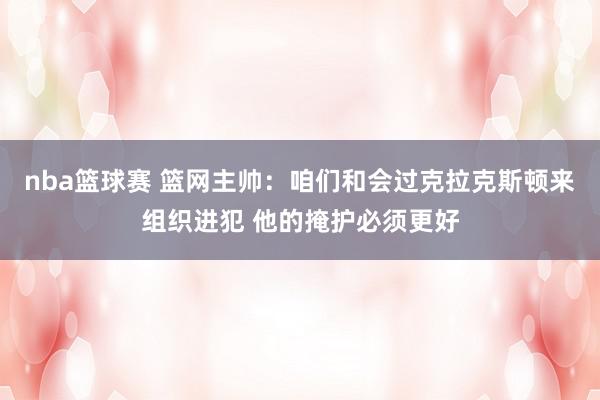 nba篮球赛 篮网主帅：咱们和会过克拉克斯顿来组织进犯 他的掩护必须更好